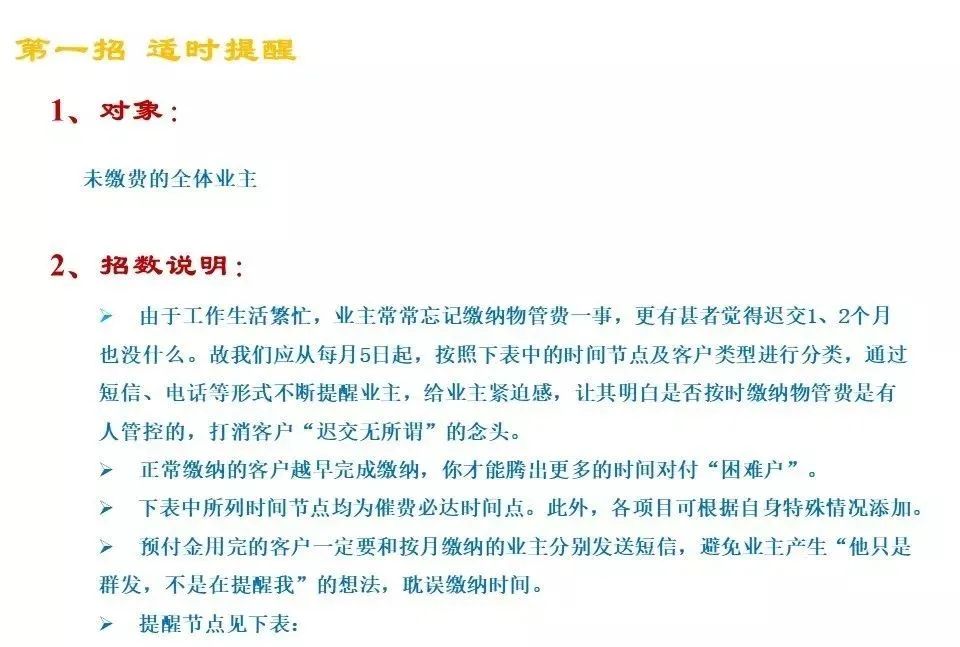 第一招 适时提醒

1、对象：

未缴费的全体业主

2、招数说明：

➢ 由于工作生活繁忙，业主常常忘记缴纳物管费一事，更有甚者觉得迟交1、2个月也没什么。故我们应从每月5日起，按照下表中的时间节点及客户类型进行分类，通过短信、电话等形式不断提醒业主，给业主紧迫感，让其明白是否按时缴纳物管费是有人管控的，打消客户“迟交无所谓”的念头。

➢ 正常缴纳的客户越早完成缴纳，你才能腾出更多的时间对付“困难户”。

➢ 下表中所列时间节点均为催费必达时间点。此外，各项目可根据自身特殊情况添加。

➢ 预付金用完的客户一定要和按月缴纳的业主分别发送短信，避免业主产生“他只是群发，不是在提醒我”的想法，耽误缴纳时间。

➢ 提醒节点见下表：